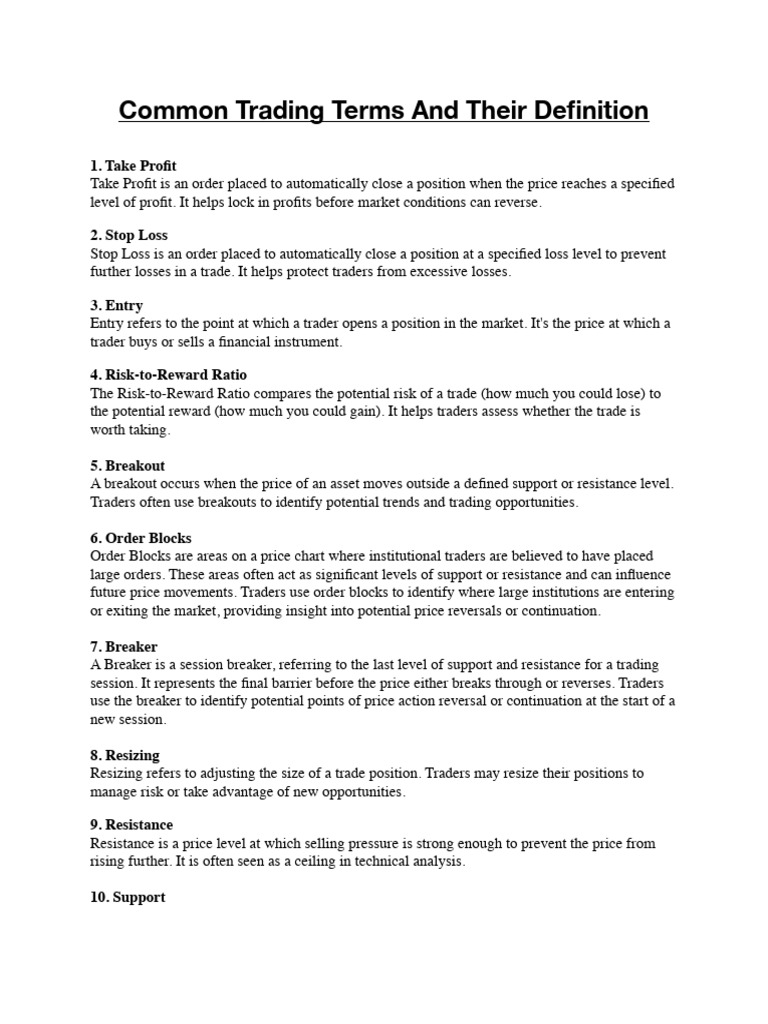 Common Trading Terms And Their Definition

1. Take Profit
Take Profit is an order placed to automatically close a position when the price reaches a specified level of profit. It helps lock in profits before market conditions can reverse.

2. Stop Loss
Stop Loss is an order placed to automatically close a position at a specified loss level to prevent further losses in a trade. It helps protect traders from excessive losses.

3. Entry
Entry refers to the point at which a trader opens a position in the market. It's the price at which a trader buys or sells a financial instrument.

4. Risk-to-Reward Ratio
The Risk-to-Reward Ratio compares the potential risk of a trade (how much you could lose) to the potential reward (how much you could gain). It helps traders assess whether the trade is worth taking.

5. Breakout
A breakout occurs when the price of an asset moves outside a defined support or resistance level. Traders often use breakouts to identify potential trends and trading opportunities.

6. Order Blocks
Order Blocks are areas on a price chart where institutional traders are believed to have placed large orders. These areas often act as significant levels of support or resistance and can influence future price movements. Traders use order blocks to identify where large institutions are entering or exiting the market, providing insight into potential price reversals or continuation.

7. Breaker
A Breaker is a session breaker, referring to the last level of support and resistance for a trading session. It represents the final barrier before the price either breaks through or reverses. Traders use the breaker to identify potential points of price action reversal or continuation at the start of a new session.

8. Resizing
Resizing refers to adjusting the size of a trade position. Traders may resize their positions to manage risk or take advantage of new opportunities.

9. Resistance
Resistance is a price level at which selling pressure is strong enough to prevent the price from rising further. It is often seen as a ceiling in technical analysis.

10. Support